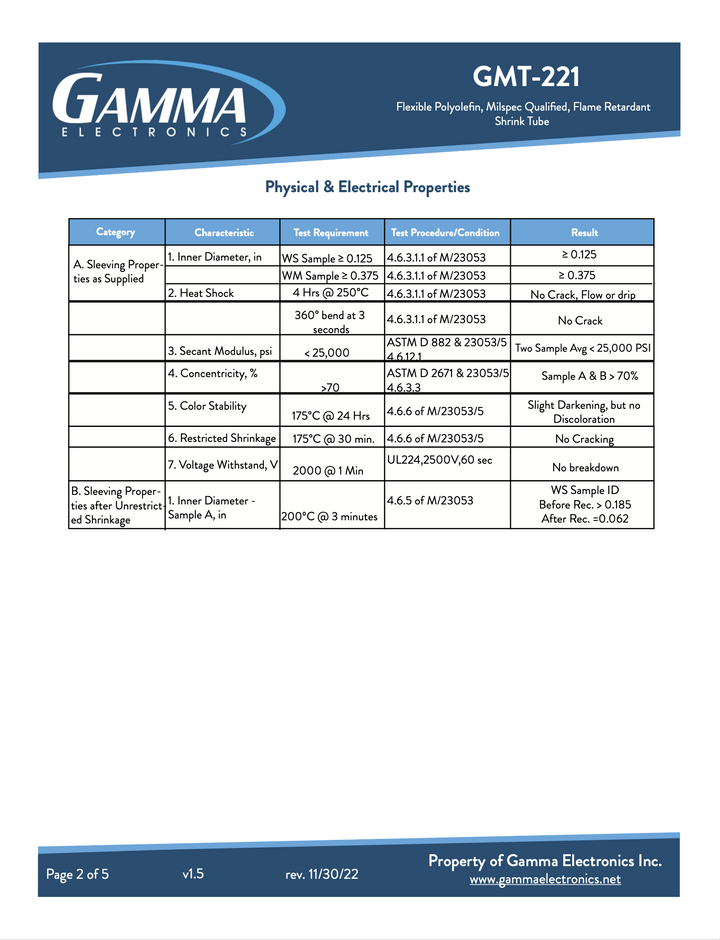 GAMMA
ELECTRONICS

GMT-221

Flexible Polyolefin, Milspec Qualified, Flame Retardant Shrink Tube

Physical & Electrical Properties

| Category | Characteristic | Test Requirement | Test Procedure/Condition | Result |
|---|---|---|---|---|
| A. Sleeving Properties as Supplied | 1. Inner Diameter, in | WS Sample ≥ 0.125 | 4.6.3.1.1 of M/23053 | ≥ 0.125 |
| | | WM Sample ≥ 0.375 | 4.6.3.1.1 of M/23053 | ≥ 0.375 |
| | 2. Heat Shock | 4 Hrs @ 250°C | 4.6.3.1.1 of M/23053 | No Crack, Flow or drip |
| | | 360° bend at 3 seconds | 4.6.3.1.1 of M/23053 | No Crack |
| | 3. Secant Modulus, psi | < 25,000 | ASTM D 882 & 23053/5 4.6.12.1 | Two Sample Avg < 25,000 PSI |
| | 4. Concentricity, % | >70 | ASTM D 2671 & 23053/5 4.6.3.3 | Sample A & B > 70% |
| | 5. Color Stability | 175°C @ 24 Hrs | 4.6.6 of M/23053/5 | Slight Darkening, but no Discoloration |
| | 6. Restricted Shrinkage | 175°C @ 30 min. | 4.6.6 of M/23053/5 | No Cracking |
| | 7. Voltage Withstand, V | 2000 @ 1 Min | UL224,2500V,60 sec | No breakdown |
| B. Sleeving Properties after Unrestricted Shrinkage | 1. Inner Diameter - Sample A, in | 200°C @ 3 minutes | 4.6.5 of M/23053 | WS Sample ID Before Rec. > 0.185 After Rec. =0.062 |

Page 2 of 5 v1.5 rev. 11/30/22

Property of Gamma Electronics Inc.
www.gammaelectronics.net